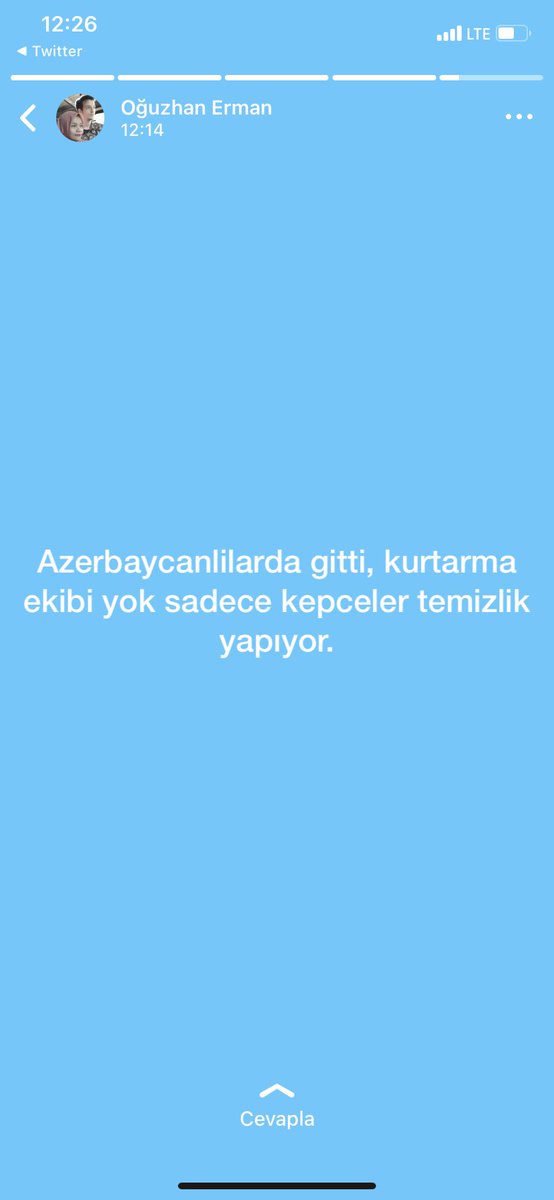 12:26
◀ Twitter
LTE

Oğuzhan Erman
12:14

Azerbaycanlilarda gitti, kurtarma ekibi yok sadece kepceler temizlik yapıyor.

Cevapla